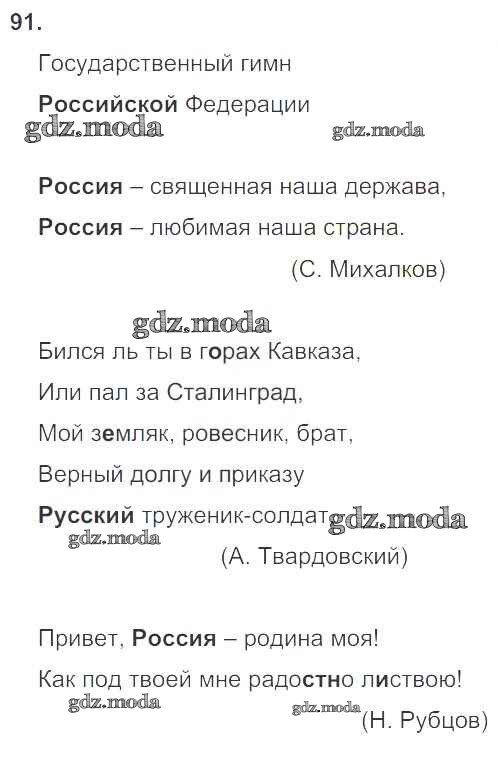 91.

Государственный гимн

Российской Федерации

gdz.moda gdz.moda

Россия – священная наша держава,

Россия – любимая наша страна.

(С. Михалков)

gdz.moda

Бился ль ты в горах Кавказа,

Или пал за Сталинград,

Мой земляк, ровесник, брат,

Верный долгу и приказу

Русский труженик-солдат gdz.moda

gdz.moda

(А. Твардовский)

Привет, Россия – родина моя!

Как под твоей мне радостно листвою!

gdz.moda

gdz.moda (Н. Рубцов)